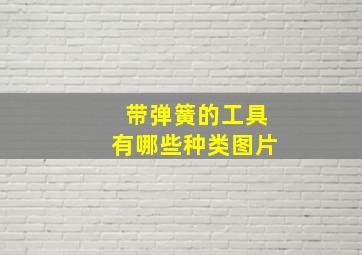 带弹簧的工具
有哪些种类图片